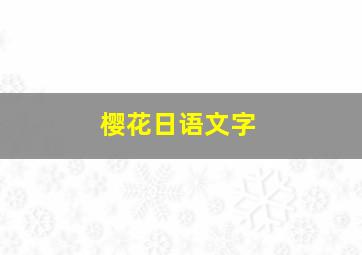 樱花日语文字